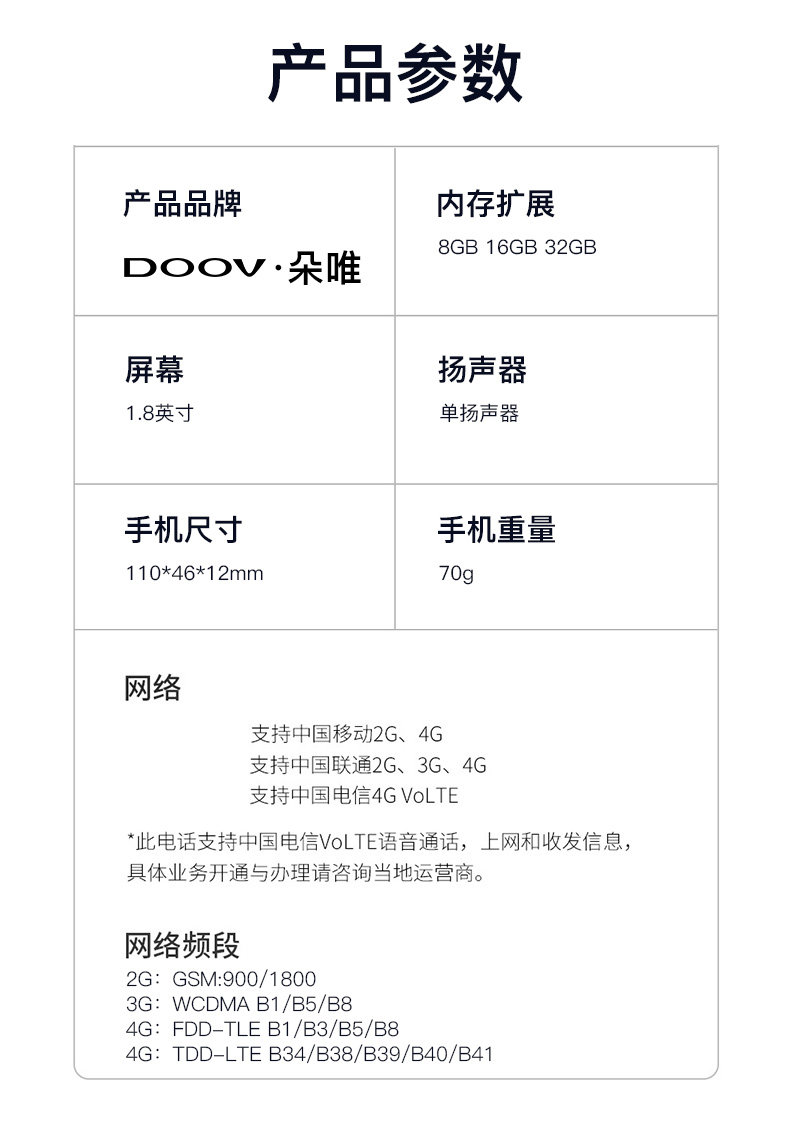 产品参数

产品品牌
DOOV·朵唯

内存扩展
8GB 16GB 32GB

屏幕
1.8英寸

扬声器
单扬声器

手机尺寸
110*46*12mm

手机重量
70g

网络
支持中国移动2G、4G
支持中国联通2G、3G、4G
支持中国电信4G VoLTE

*此电话支持中国电信VoLTE语音通话，上网和收发信息，具体业务开通与办理请咨询当地运营商。

网络频段
2G：GSM:900/1800
3G：WCDMA B1/B5/B8
4G：FDD-TLE B1/B3/B5/B8
4G：TDD-LTE B34/B38/B39/B40/B41